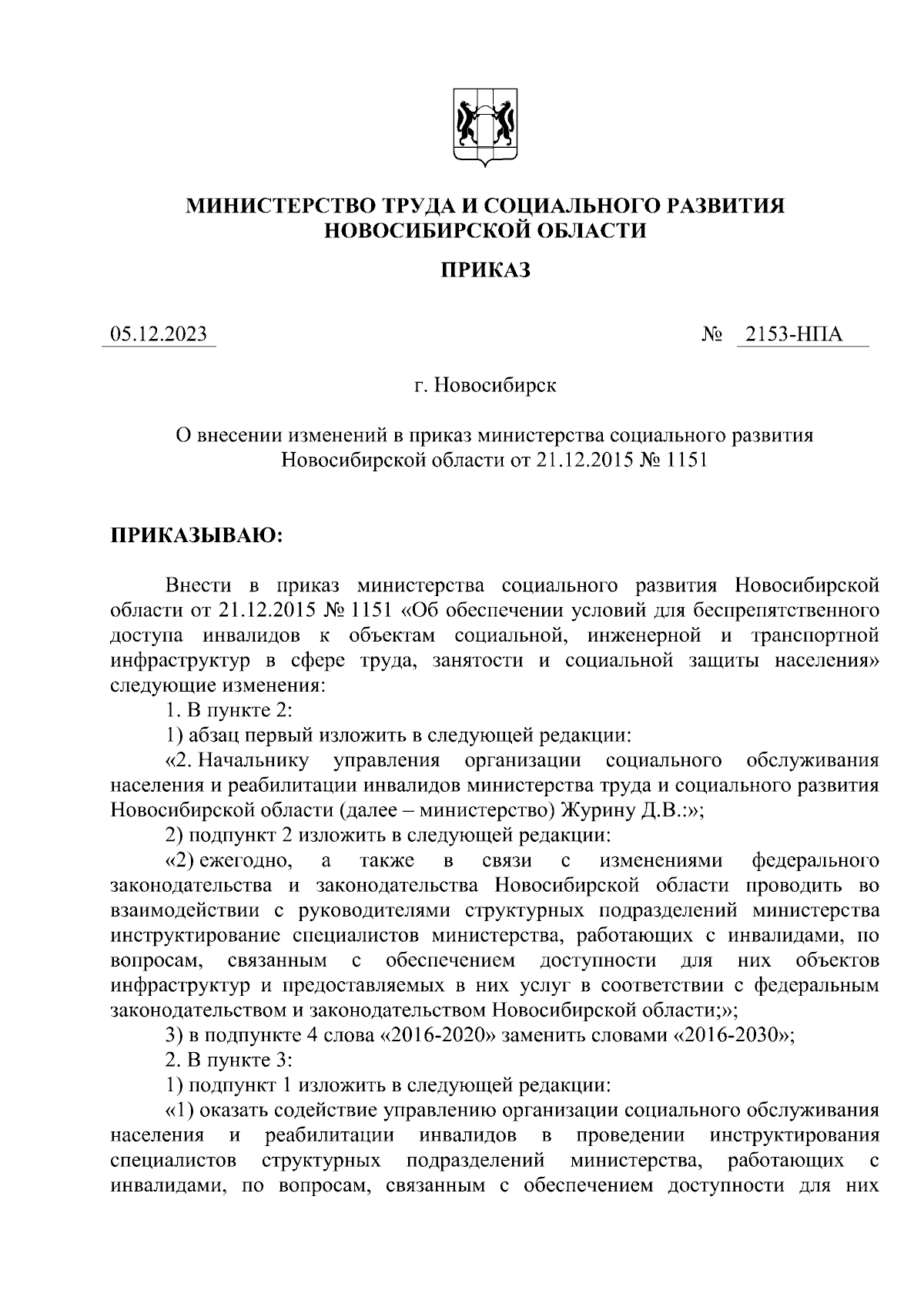 МИНИСТЕРСТВО ТРУДА И СОЦИАЛЬНОГО РАЗВИТИЯ НОВОСИБИРСКОЙ ОБЛАСТИ

ПРИКАЗ

05.12.2023 № 2153-НПА

г. Новосибирск

О внесении изменений в приказ министерства социального развития Новосибирской области от 21.12.2015 № 1151

ПРИКАЗЫВАЮ:

Внести в приказ министерства социального развития Новосибирской области от 21.12.2015 № 1151 «Об обеспечении условий для беспрепятственного доступа инвалидов к объектам социальной, инженерной и транспортной инфраструктур в сфере труда, занятости и социальной защиты населения» следующие изменения:

1. В пункте 2:

1) абзац первый изложить в следующей редакции:

«2. Начальнику управления организации социального обслуживания населения и реабилитации инвалидов министерства труда и социального развития Новосибирской области (далее – министерство) Журину Д.В.:»;

2) подпункт 2 изложить в следующей редакции:

«2) ежегодно, а также в связи с изменениями федерального законодательства и законодательства Новосибирской области проводить во взаимодействии с руководителями структурных подразделений министерства инструктирование специалистов министерства, работающих с инвалидами, по вопросам, связанным с обеспечением доступности для них объектов инфраструктур и предоставляемых в них услуг в соответствии с федеральным законодательством и законодательством Новосибирской области;»;

3) в подпункте 4 слова «2016-2020» заменить словами «2016-2030»;

2. В пункте 3:

1) подпункт 1 изложить в следующей редакции:

«1) оказать содействие управлению организации социального обслуживания населения и реабилитации инвалидов в проведении инструктирования специалистов структурных подразделений министерства, работающих с инвалидами, по вопросам, связанным с обеспечением доступности для них